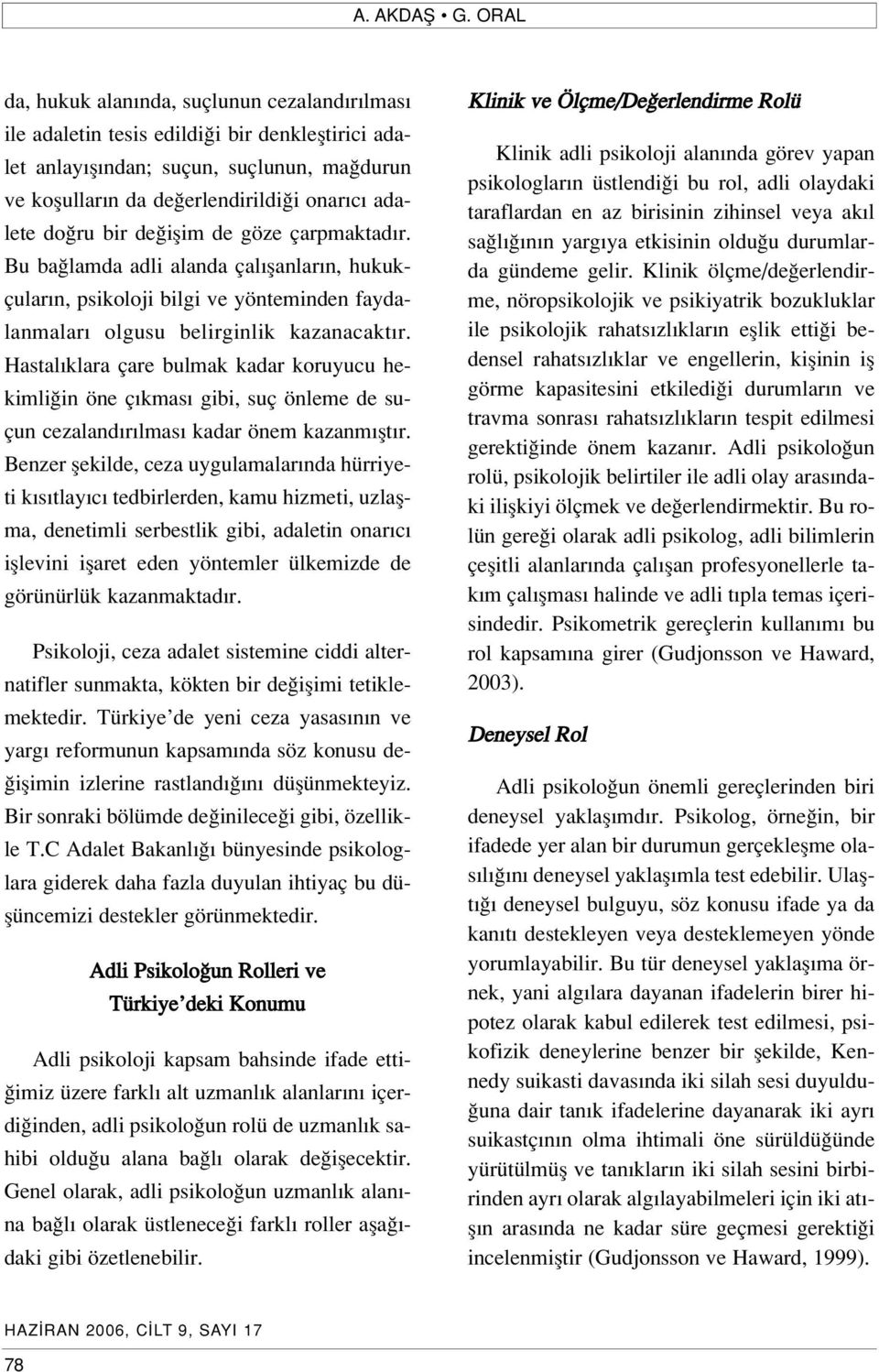 A. AKDAŞ • G. ORAL

da, hukuk alanında, suçlunun cezalandırılması ile adaletin tesis edildiği bir denkleştirici adalet anlayışından; suçun, suçlunun, mağdurun ve koşulların da değerlendirildiği onarıcı adalete doğru bir değişim de göze çarpmaktadır. Bu bağlamda adli alanda çalışanların, hukukçuların, psikoloji bilgi ve yönteminden faydalanmaları olgusu belirginlik kazanacaktır. Hastalıklara çare bulmak kadar koruyucu hekimliğin öne çıkması gibi, suç önleme de suçun cezalandırılması kadar önem kazanmıştır. Benzer şekilde, ceza uygulamalarında hürriyeti kısıtlayıcı tedbirlerden, kamu hizmeti, uzlaşma, denetimli serbestlik gibi, adaletin onarıcı işlevini işaret eden yöntemler ülkemizde de görünürlük kazanmaktadır.

Psikoloji, ceza adalet sistemine ciddi alternatifler sunmakta, kökten bir değişimi tetiklemektedir. Türkiye'de yeni ceza yasasının ve yargı reformunun kapsamında söz konusu değişimin izlerine rastlandığını düşünmekteyiz. Bir sonraki bölümde değinileceği gibi, özellikle T.C Adalet Bakanlığı bünyesinde psikologlara giderek daha fazla duyulan ihtiyaç bu düşüncemizi destekler görünmektedir.

Adli Psikoloğun Rolleri ve Türkiye'deki Konumu

Adli psikoloji kapsam bahsinde ifade ettiğimiz üzere farklı alt uzmanlık alanlarını içerdiğinden, adli psikoloğun rolü de uzmanlık sahibi olduğu alana bağlı olarak değişecektir. Genel olarak, adli psikoloğun uzmanlık alanına bağlı olarak üstleneceği farklı roller aşağıdaki gibi özetlenebilir.

Klinik ve Ölçme/Değerlendirme Rolü

Klinik adli psikoloji alanında görev yapan psikologların üstlendiği bu rol, adli olaydaki taraflardan en az birisinin zihinsel veya akıl sağlığının yargıya etkisinin olduğu durumlarda gündeme gelir. Klinik ölçme/değerlendirme, nöropsikolojik ve psikiyatrik bozukluklar ile psikolojik rahatsızlıkların eşlik ettiği bedensel rahatsızlıklar ve engellerin, kişinin iş görme kapasitesini etkilediği durumların ve travma sonrası rahatsızlıkların tespit edilmesi gerektiğinde önem kazanır. Adli psikoloğun rolü, psikolojik belirtiler ile adli olay arasındaki ilişkiyi ölçmek ve değerlendirmektir. Bu rolün gereği olarak adli psikolog, adli bilimlerin çeşitli alanlarında çalışan profesyonellerle takım çalışması halinde ve adli tıpla temas içerisindedir. Psikometrik gereçlerin kullanımı bu rol kapsamına girer (Gudjonsson ve Haward, 2003).

Deneysel Rol

Adli psikoloğun önemli gereçlerinden biri deneysel yaklaşımdır. Psikolog, örneğin, bir ifadede yer alan bir durumun gerçekleşme olasılığını deneysel yaklaşımla test edebilir. Ulaştığı deneysel bulguyu, söz konusu ifade ya da kanıtı destekleyen veya desteklemeyen yönde yorumlayabilir. Bu tür deneysel yaklaşıma örnek, yani algılara dayanan ifadelerin birer hipotez olarak kabul edilerek test edilmesi, psikofizik deneylerine benzer bir şekilde, Kennedy suikasti davasında iki silah sesi duyulduğuna dair tanık ifadelerine dayanarak iki ayrı suikastçının olma ihtimali öne sürüldüğünde yürütülmüş ve tanıkların iki silah sesini birbirinden ayrı olarak algılayabilmeleri için iki atışın arasında ne kadar süre geçmesi gerektiği incelenmiştir (Gudjonsson ve Haward, 1999).

HAZİRAN 2006, CİLT 9, SAYI 17

78